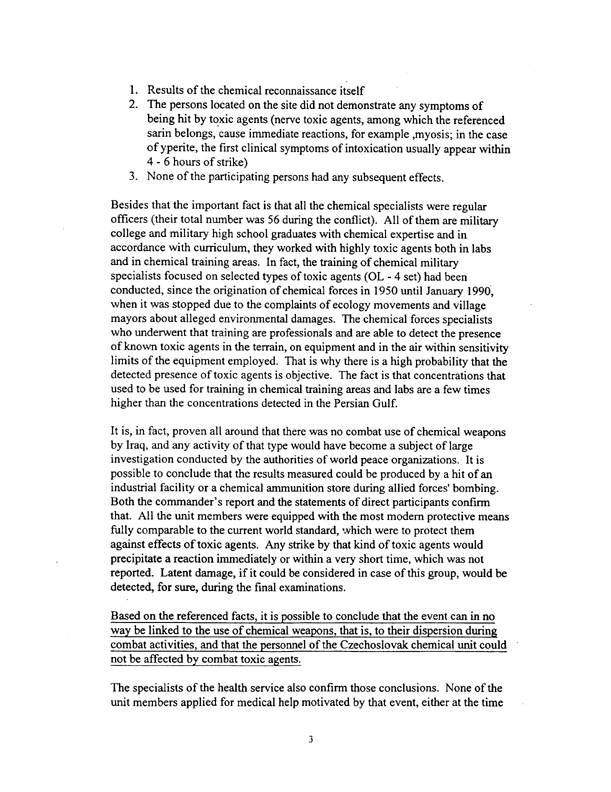 1. Results of the chemical reconnaissance itself
2. The persons located on the site did not demonstrate any symptoms of being hit by toxic agents (nerve toxic agents, among which the referenced sarin belongs, cause immediate reactions, for example ,myosis; in the case of yperite, the first clinical symptoms of intoxication usually appear within 4 - 6 hours of strike)
3. None of the participating persons had any subsequent effects.

Besides that the important fact is that all the chemical specialists were regular officers (their total number was 56 during the conflict). All of them are military college and military high school graduates with chemical expertise and in accordance with curriculum, they worked with highly toxic agents both in labs and in chemical training areas. In fact, the training of chemical military specialists focused on selected types of toxic agents (OL - 4 set) had been conducted, since the origination of chemical forces in 1950 until January 1990, when it was stopped due to the complaints of ecology movements and village mayors about alleged environmental damages. The chemical forces specialists who underwent that training are professionals and are able to detect the presence of known toxic agents in the terrain, on equipment and in the air within sensitivity limits of the equipment employed. That is why there is a high probability that the detected presence of toxic agents is objective. The fact is that concentrations that used to be used for training in chemical training areas and labs are a few times higher than the concentrations detected in the Persian Gulf.

It is, in fact, proven all around that there was no combat use of chemical weapons by Iraq, and any activity of that type would have become a subject of large investigation conducted by the authorities of world peace organizations. It is possible to conclude that the results measured could be produced by a hit of an industrial facility or a chemical ammunition store during allied forces' bombing. Both the commander's report and the statements of direct participants confirm that. All the unit members were equipped with the most modern protective means fully comparable to the current world standard, which were to protect them against effects of toxic agents. Any strike by that kind of toxic agents would precipitate a reaction immediately or within a very short time, which was not reported. Latent damage, if it could be considered in case of this group, would be detected, for sure, during the final examinations.

Based on the referenced facts, it is possible to conclude that the event can in no way be linked to the use of chemical weapons, that is, to their dispersion during combat activities, and that the personnel of the Czechoslovak chemical unit could not be affected by combat toxic agents.

The specialists of the health service also confirm those conclusions. None of the unit members applied for medical help motivated by that event, either at the time

3